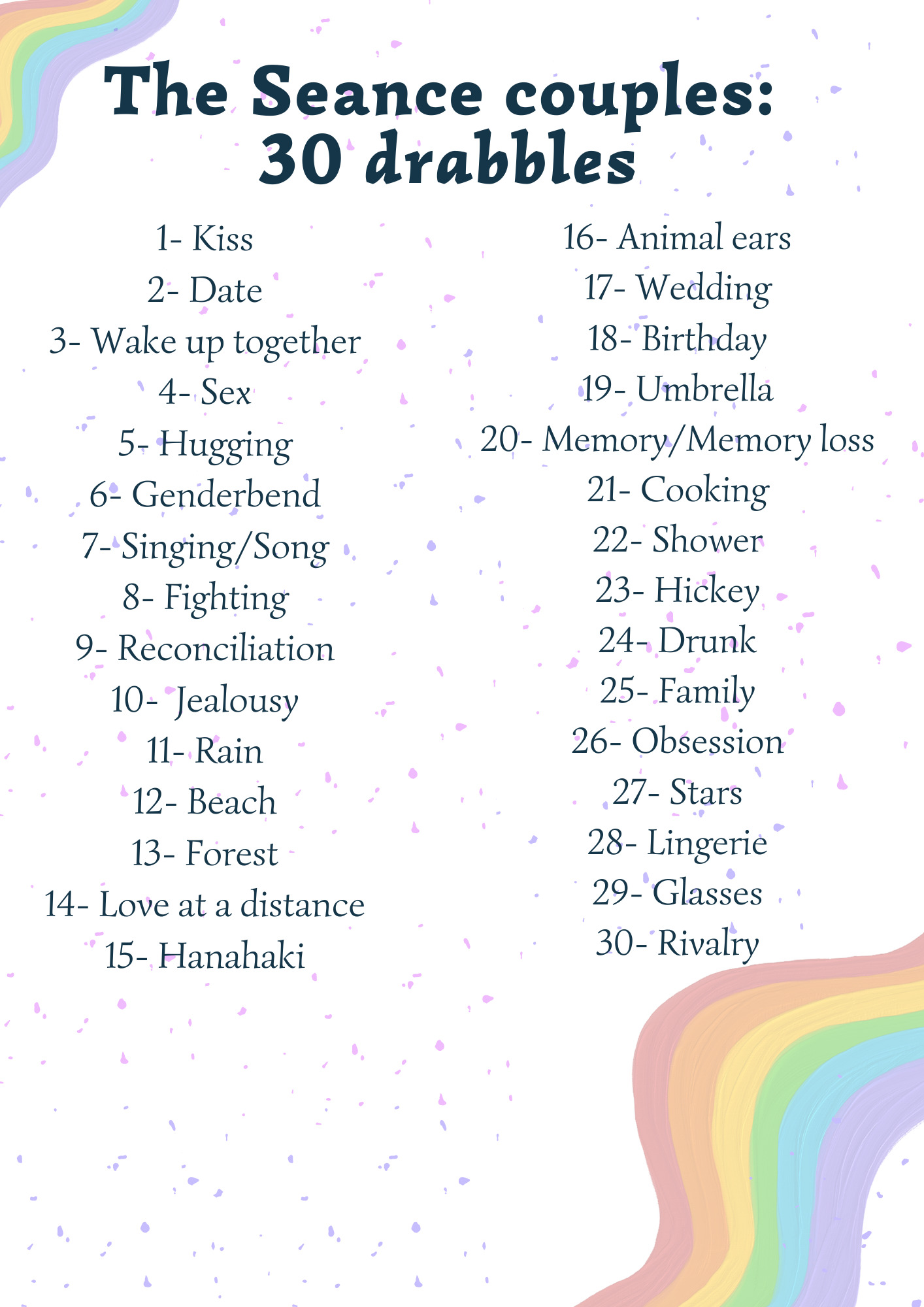 The Seance couples:
30 drabbles

1- Kiss
2- Date
3- Wake up together
4- Sex
5- Hugging
6- Genderbend
7- Singing/Song
8- Fighting
9- Reconciliation
10- Jealousy
11- Rain
12- Beach
13- Forest
14- Love at a distance
15- Hanahaki

16- Animal ears
17- Wedding
18- Birthday
19- Umbrella
20- Memory/Memory loss
21- Cooking
22- Shower
23- Hickey
24- Drunk
25- Family
26- Obsession
27- Stars
28- Lingerie
29- Glasses
30- Rivalry